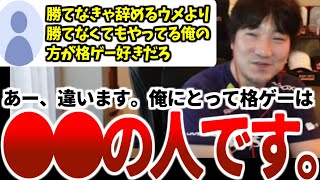 勝てなきゃ辞めるウメより
勝てなくてもやってる俺の
方が格ゲー好きだろ

あー、違います。俺にとって格ゲーは

●●の人です。